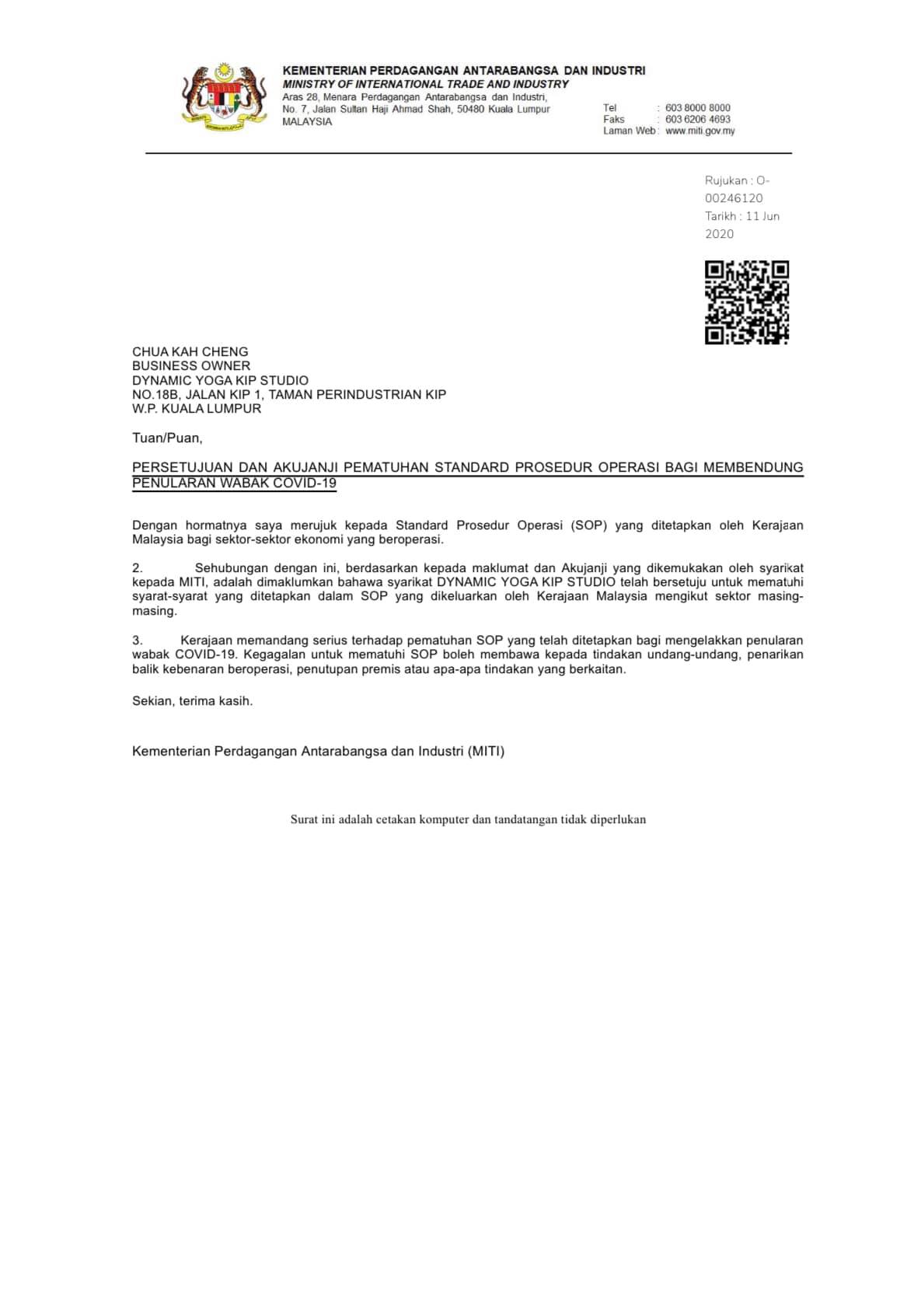 KEMENTERIAN PERDAGANGAN ANTARABANGSA DAN INDUSTRI
MINISTRY OF INTERNATIONAL TRADE AND INDUSTRY
Aras 28, Menara Perdagangan Antarabangsa dan Industri,
No. 7, Jalan Sultan Haji Ahmad Shah, 50480 Kuala Lumpur
MALAYSIA

Tel : 603 8000 8000
Faks : 603 6206 4693
Laman Web : www.miti.gov.my

Rujukan : O-00246120
Tarikh : 11 Jun 2020

CHUA KAH CHENG
BUSINESS OWNER
DYNAMIC YOGA KIP STUDIO
NO.18B, JALAN KIP 1, TAMAN PERINDUSTRIAN KIP
W.P. KUALA LUMPUR

Tuan/Puan,

PERSETUJUAN DAN AKUJANJI PEMATUHAN STANDARD PROSEDUR OPERASI BAGI MEMBENDUNG PENULARAN WABAK COVID-19

Dengan hormatnya saya merujuk kepada Standard Prosedur Operasi (SOP) yang ditetapkan oleh Kerajaan Malaysia bagi sektor-sektor ekonomi yang beroperasi.

2. Sehubungan dengan ini, berdasarkan kepada maklumat dan Akujanji yang dikemukakan oleh syarikat kepada MITI, adalah dimaklumkan bahawa syarikat DYNAMIC YOGA KIP STUDIO telah bersetuju untuk mematuhi syarat-syarat yang ditetapkan dalam SOP yang dikeluarkan oleh Kerajaan Malaysia mengikut sektor masing-masing.

3. Kerajaan memandang serius terhadap pematuhan SOP yang telah ditetapkan bagi mengelakkan penularan wabak COVID-19. Kegagalan untuk mematuhi SOP boleh membawa kepada tindakan undang-undang, penarikan balik kebenaran beroperasi, penutupan premis atau apa-apa tindakan yang berkaitan.

Sekian, terima kasih.

Kementerian Perdagangan Antarabangsa dan Industri (MITI)

Surat ini adalah cetakan komputer dan tandatangan tidak diperlukan